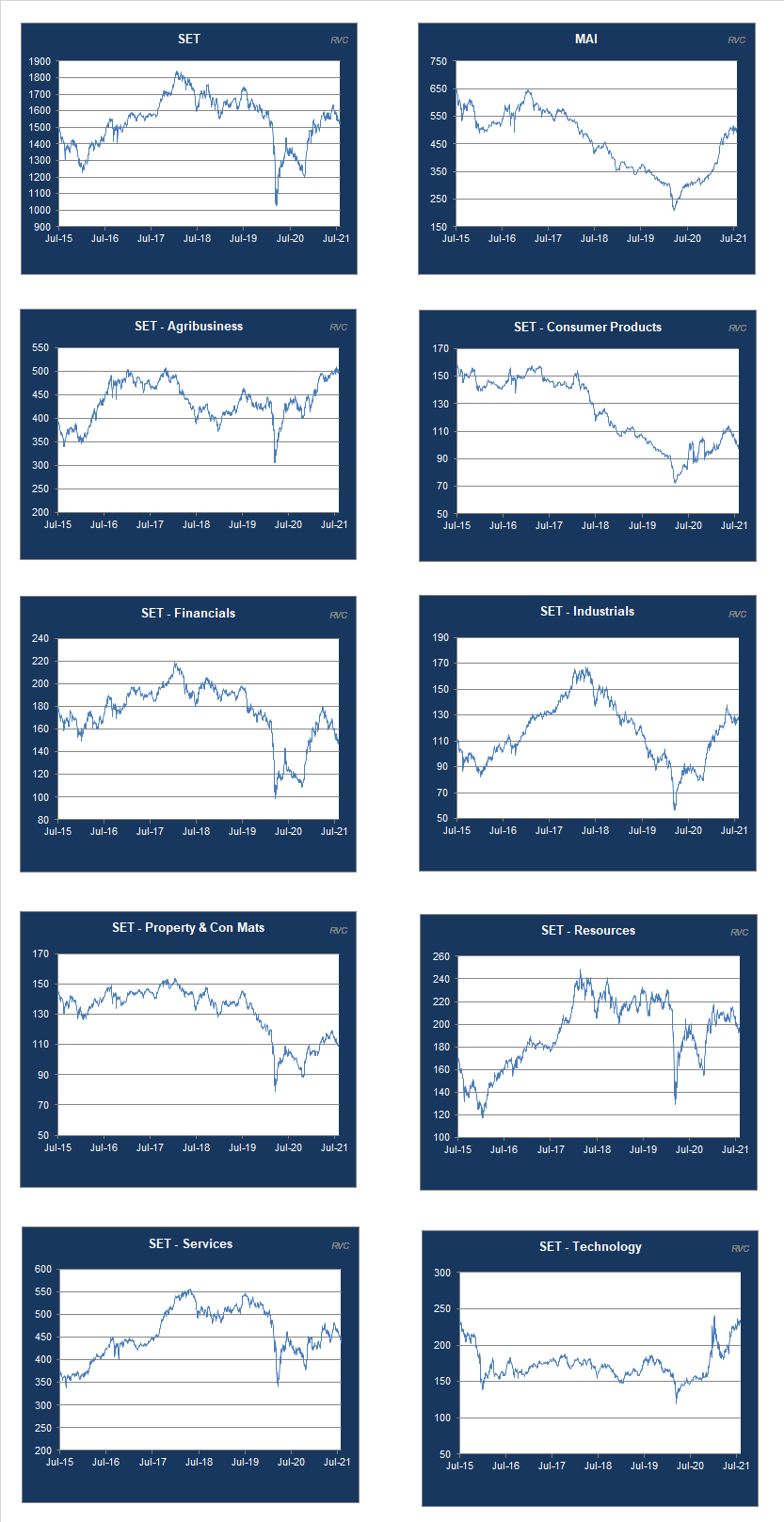 SET
RVC
1900
1800
1700
1600
1500
1400
1300
1200
1100
1000
900
Jul-15 Jul-16 Jul-17 Jul-18 Jul-19 Jul-20 Jul-21

MAI
RVC
750
650
550
450
350
250
150
Jul-15 Jul-16 Jul-17 Jul-18 Jul-19 Jul-20 Jul-21

SET - Agribusiness
RVC
550
500
450
400
350
300
250
200
Jul-15 Jul-16 Jul-17 Jul-18 Jul-19 Jul-20 Jul-21

SET - Consumer Products
RVC
170
150
130
110
90
70
50
Jul-15 Jul-16 Jul-17 Jul-18 Jul-19 Jul-20 Jul-21

SET - Financials
RVC
240
220
200
180
160
140
120
100
80
Jul-15 Jul-16 Jul-17 Jul-18 Jul-19 Jul-20 Jul-21

SET - Industrials
RVC
190
170
150
130
110
90
70
50
Jul-15 Jul-16 Jul-17 Jul-18 Jul-19 Jul-20 Jul-21

SET - Property & Con Mats
RVC
170
150
130
110
90
70
50
Jul-15 Jul-16 Jul-17 Jul-18 Jul-19 Jul-20 Jul-21

SET - Resources
RVC
260
240
220
200
180
160
140
120
100
Jul-15 Jul-16 Jul-17 Jul-18 Jul-19 Jul-20 Jul-21

SET - Services
RVC
600
550
500
450
400
350
300
250
200
Jul-15 Jul-16 Jul-17 Jul-18 Jul-19 Jul-20 Jul-21

SET - Technology
RVC
300
250
200
150
100
50
Jul-15 Jul-16 Jul-17 Jul-18 Jul-19 Jul-20 Jul-21